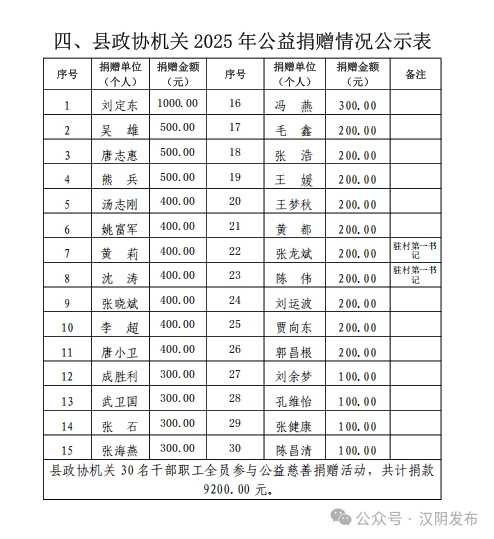 四、县政协机关 2025 年公益捐赠情况公示表

| 序号 | 捐赠单位（个人） | 捐赠金额（元） | 序号 | 捐赠单位（个人） | 捐赠金额（元） | 备注 |
|---|---|---|---|---|---|---|
| 1 | 刘定东 | 1000.00 | 16 | 冯　燕 | 300.00 | |
| 2 | 吴　雄 | 500.00 | 17 | 毛　鑫 | 200.00 | |
| 3 | 唐志惠 | 500.00 | 18 | 张　浩 | 200.00 | |
| 4 | 熊　兵 | 500.00 | 19 | 王　媛 | 200.00 | |
| 5 | 汤志刚 | 400.00 | 20 | 王梦秋 | 200.00 | |
| 6 | 姚富军 | 400.00 | 21 | 黄　都 | 200.00 | |
| 7 | 黄　莉 | 400.00 | 22 | 张龙斌 | 200.00 | 驻村第一书记 |
| 8 | 沈　涛 | 400.00 | 23 | 陈　伟 | 200.00 | 驻村第一书记 |
| 9 | 张晓斌 | 400.00 | 24 | 刘运波 | 200.00 | |
| 10 | 李　超 | 400.00 | 25 | 贾向东 | 200.00 | |
| 11 | 唐小卫 | 400.00 | 26 | 郭昌根 | 200.00 | |
| 12 | 成胜利 | 300.00 | 27 | 刘余梦 | 100.00 | |
| 13 | 武卫国 | 300.00 | 28 | 孔维怡 | 100.00 | |
| 14 | 张　石 | 300.00 | 29 | 张健康 | 100.00 | |
| 15 | 张海燕 | 300.00 | 30 | 陈昌清 | 100.00 | |

县政协机关 30 名干部职工全员参与公益慈善捐赠活动，共计捐款 9200.00 元。

公众号 · 汉阴发布